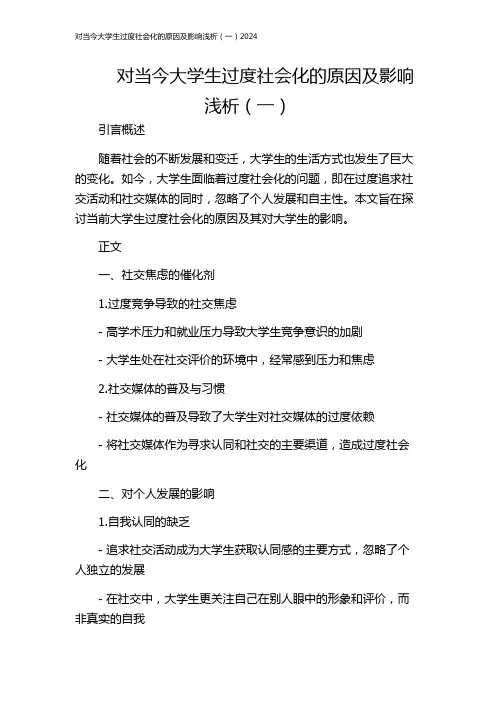 对当今大学生过度社会化的原因及影响浅析（一）2024

对当今大学生过度社会化的原因及影响浅析（一）

引言概述

随着社会的不断发展和变迁，大学生的生活方式也发生了巨大的变化。如今，大学生面临着过度社会化的问题，即在过度追求社交活动和社交媒体的同时，忽略了个人发展和自主性。本文旨在探讨当前大学生过度社会化的原因及其对大学生的影响。

正文

一、社交焦虑的催化剂

1.过度竞争导致的社交焦虑

- 高学术压力和就业压力导致大学生竞争意识的加剧

- 大学生处在社交评价的环境中，经常感到压力和焦虑

2.社交媒体的普及与习惯

- 社交媒体的普及导致了大学生对社交媒体的过度依赖

- 将社交媒体作为寻求认同和社交的主要渠道，造成过度社会化

二、对个人发展的影响

1.自我认同的缺乏

- 追求社交活动成为大学生获取认同感的主要方式，忽略了个人独立的发展

- 在社交中，大学生更关注自己在别人眼中的形象和评价，而非真实的自我